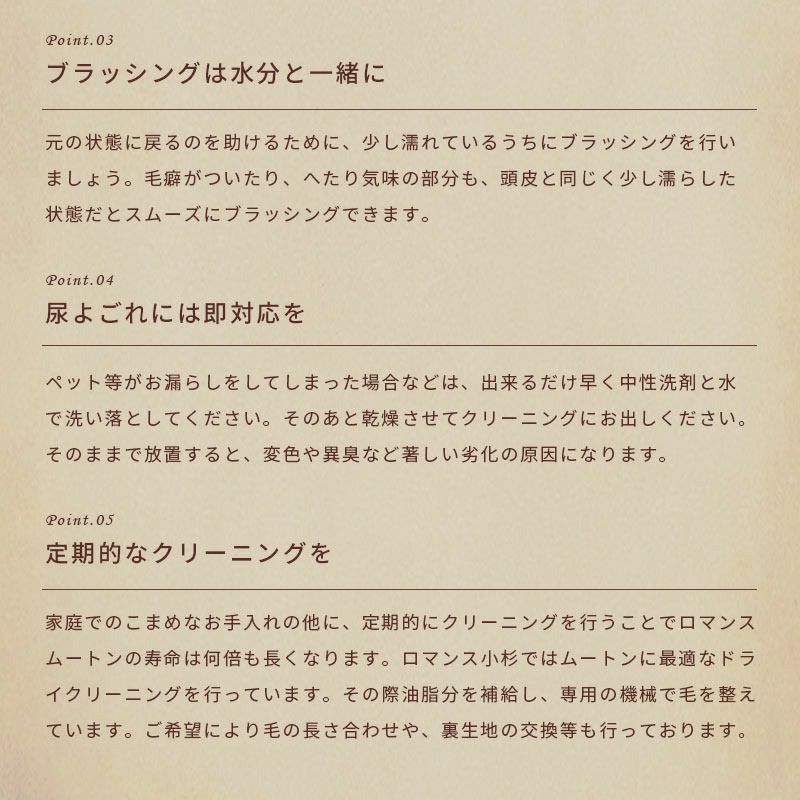 Point.03

ブラッシングは水分と一緒に

元の状態に戻るのを助けるために、少し濡れているうちにブラッシングを行いましょう。毛癖がついたり、へたり気味の部分も、頭皮と同じく少し濡らした状態だとスムーズにブラッシングできます。

Point.04

尿よごれには即対応を

ペット等がお漏らしをしてしまった場合などは、出来るだけ早く中性洗剤と水で洗い落としてください。そのあと乾燥させてクリーニングにお出しください。そのままで放置すると、変色や異臭など著しい劣化の原因になります。

Point.05

定期的なクリーニングを

家庭でのこまめなお手入れの他に、定期的にクリーニングを行うことでロマンスムートンの寿命は何倍も長くなります。ロマンス小杉ではムートンに最適なドライクリーニングを行っています。その際油脂分を補給し、専用の機械で毛を整えています。ご希望により毛の長さ合わせや、裏生地の交換等も行っております。